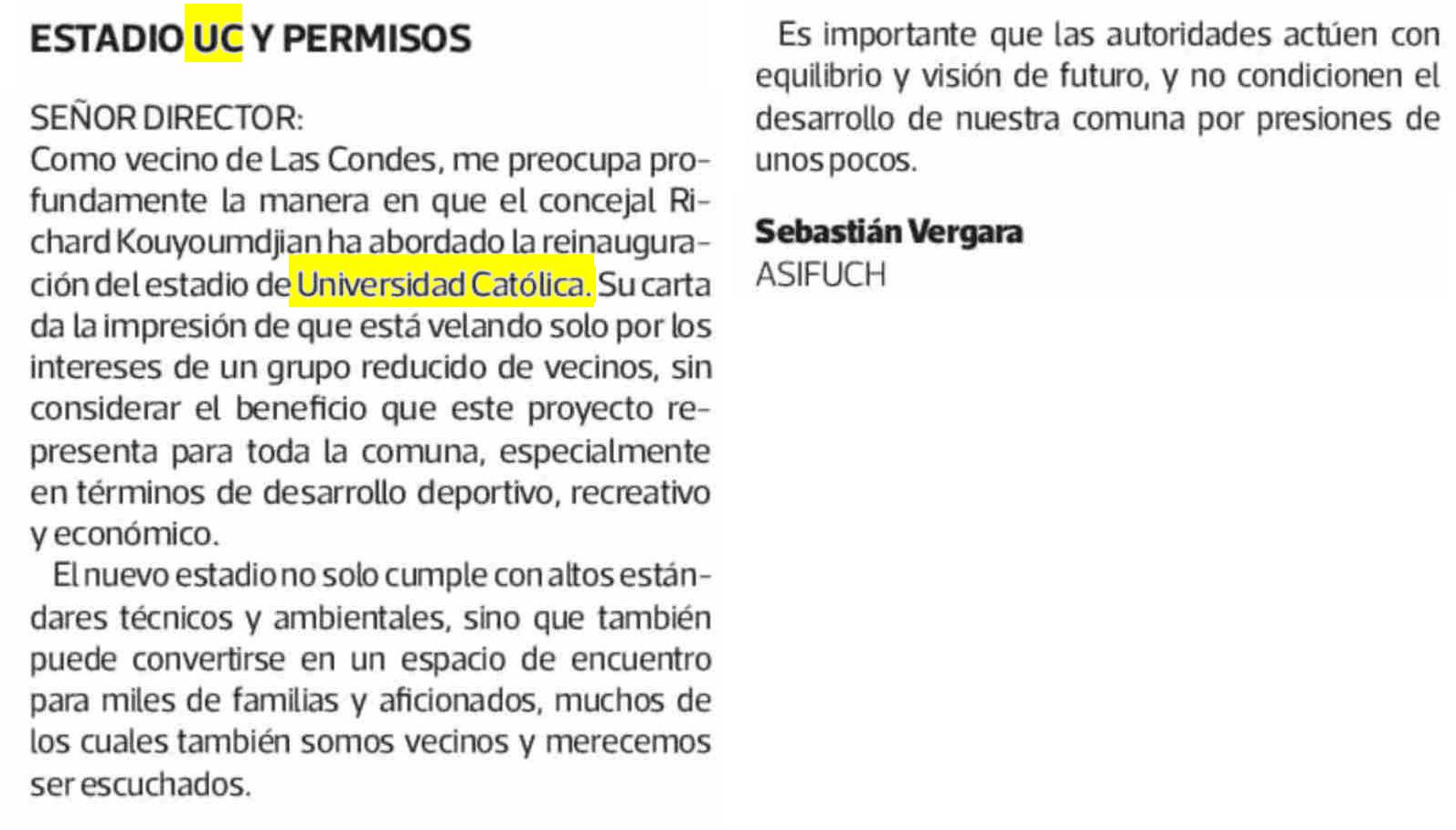 ESTADIO UC Y PERMISOS

SEÑOR DIRECTOR:
Como vecino de Las Condes, me preocupa profundamente la manera en que el concejal Richard Kouyoumdjian ha abordado la reinauguración del estadio de Universidad Católica. Su carta da la impresión de que está velando solo por los intereses de un grupo reducido de vecinos, sin considerar el beneficio que este proyecto representa para toda la comuna, especialmente en términos de desarrollo deportivo, recreativo y económico.

El nuevo estadio no solo cumple con altos estándares técnicos y ambientales, sino que también puede convertirse en un espacio de encuentro para miles de familias y aficionados, muchos de los cuales también somos vecinos y merecemos ser escuchados.

Es importante que las autoridades actúen con equilibrio y visión de futuro, y no condicionen el desarrollo de nuestra comuna por presiones de unos pocos.

Sebastián Vergara
ASIFUCH